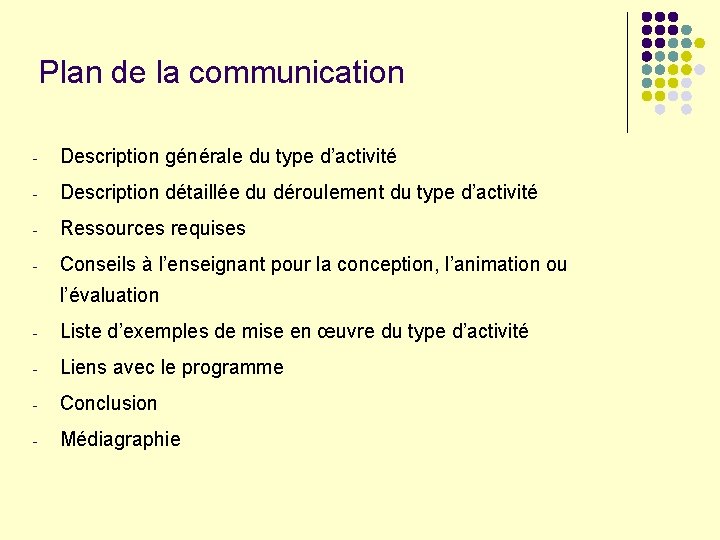 Plan de la communication

- Description générale du type d’activité
- Description détaillée du déroulement du type d’activité
- Ressources requises
- Conseils à l’enseignant pour la conception, l’animation ou l’évaluation
- Liste d’exemples de mise en œuvre du type d’activité
- Liens avec le programme
- Conclusion
- Médiagraphie